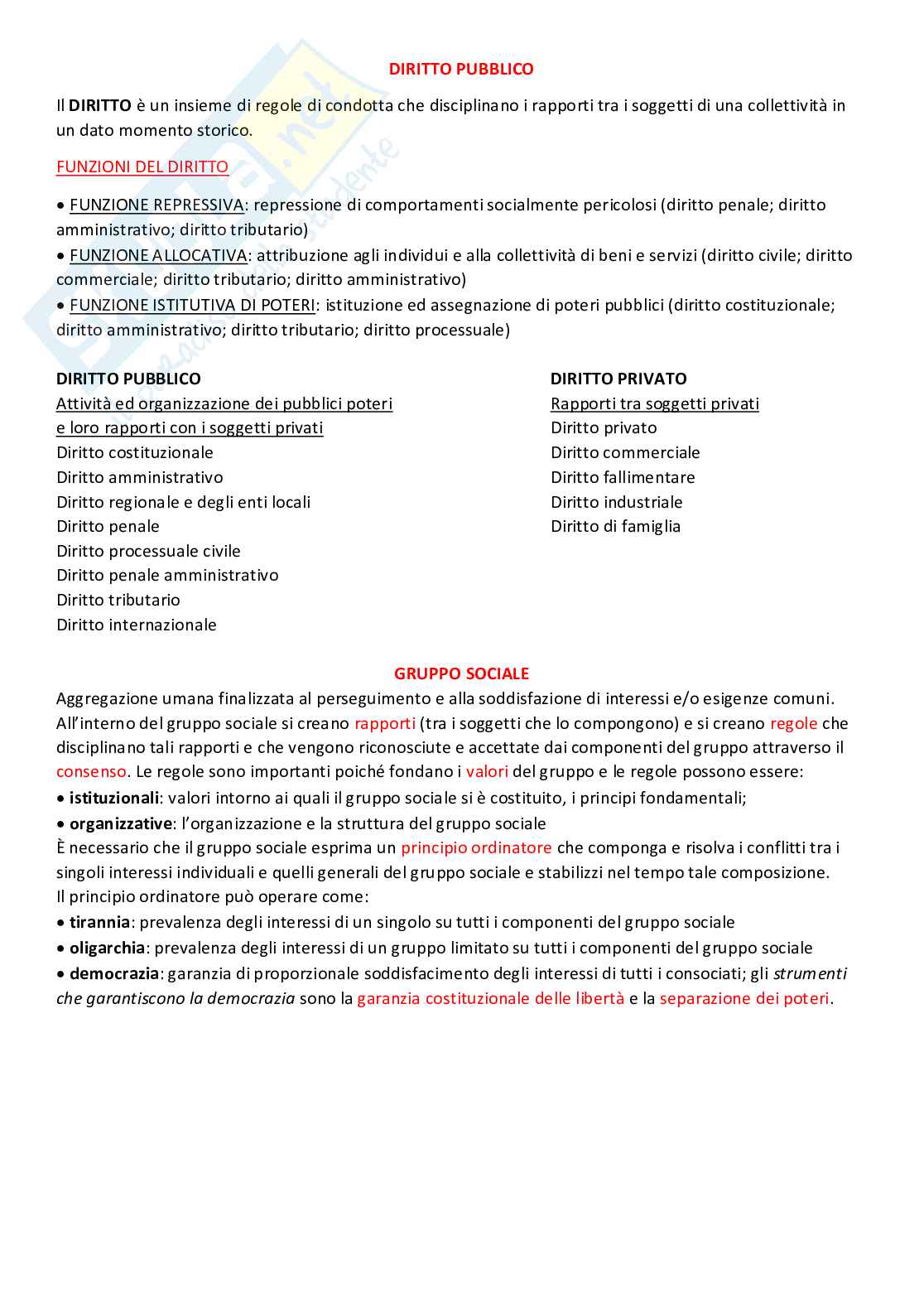 DIRITTO PUBBLICO

Il DIRITTO è un insieme di regole di condotta che disciplinano i rapporti tra i soggetti di una collettività in un dato momento storico.

FUNZIONI DEL DIRITTO

• FUNZIONE REPRESSIVA: repressione di comportamenti socialmente pericolosi (diritto penale; diritto amministrativo; diritto tributario)
• FUNZIONE ALLOCATIVA: attribuzione agli individui e alla collettività di beni e servizi (diritto civile; diritto commerciale; diritto tributario; diritto amministrativo)
• FUNZIONE ISTITUTIVA DI POTERI: istituzione ed assegnazione di poteri pubblici (diritto costituzionale; diritto amministrativo; diritto tributario; diritto processuale)

DIRITTO PUBBLICO
Attività ed organizzazione dei pubblici poteri e loro rapporti con i soggetti privati
Diritto costituzionale
Diritto amministrativo
Diritto regionale e degli enti locali
Diritto penale
Diritto processuale civile
Diritto penale amministrativo
Diritto tributario
Diritto internazionale

DIRITTO PRIVATO
Rapporti tra soggetti privati
Diritto privato
Diritto commerciale
Diritto fallimentare
Diritto industriale
Diritto di famiglia

GRUPPO SOCIALE
Aggregazione umana finalizzata al perseguimento e alla soddisfazione di interessi e/o esigenze comuni. All'interno del gruppo sociale si creano rapporti (tra i soggetti che lo compongono) e si creano regole che disciplinano tali rapporti e che vengono riconosciute e accettate dai componenti del gruppo attraverso il consenso. Le regole sono importanti poiché fondano i valori del gruppo e le regole possono essere:
• istituzionali: valori intorno ai quali il gruppo sociale si è costituito, i principi fondamentali;
• organizzative: l'organizzazione e la struttura del gruppo sociale
È necessario che il gruppo sociale esprima un principio ordinatore che componga e risolva i conflitti tra i singoli interessi individuali e quelli generali del gruppo sociale e stabilizzi nel tempo tale composizione.
Il principio ordinatore può operare come:
• tirannia: prevalenza degli interessi di un singolo su tutti i componenti del gruppo sociale
• oligarchia: prevalenza degli interessi di un gruppo limitato su tutti i componenti del gruppo sociale
• democrazia: garanzia di proporzionale soddisfacimento degli interessi di tutti i consociati; gli strumenti che garantiscono la democrazia sono la garanzia costituzionale delle libertà e la separazione dei poteri.